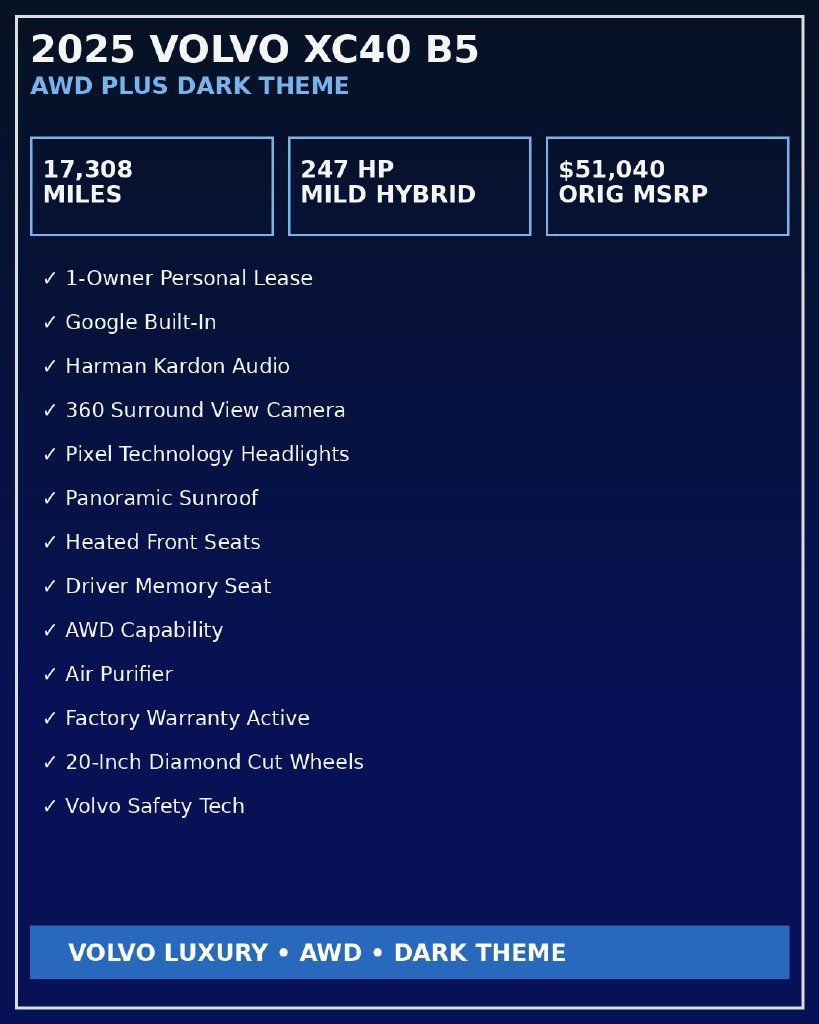 2025 VOLVO XC40 B5
AWD PLUS DARK THEME

17,308
MILES

247 HP
MILD HYBRID

$51,040
ORIG MSRP

✓ 1-Owner Personal Lease
✓ Google Built-In
✓ Harman Kardon Audio
✓ 360 Surround View Camera
✓ Pixel Technology Headlights
✓ Panoramic Sunroof
✓ Heated Front Seats
✓ Driver Memory Seat
✓ AWD Capability
✓ Air Purifier
✓ Factory Warranty Active
✓ 20-Inch Diamond Cut Wheels
✓ Volvo Safety Tech

VOLVO LUXURY • AWD • DARK THEME